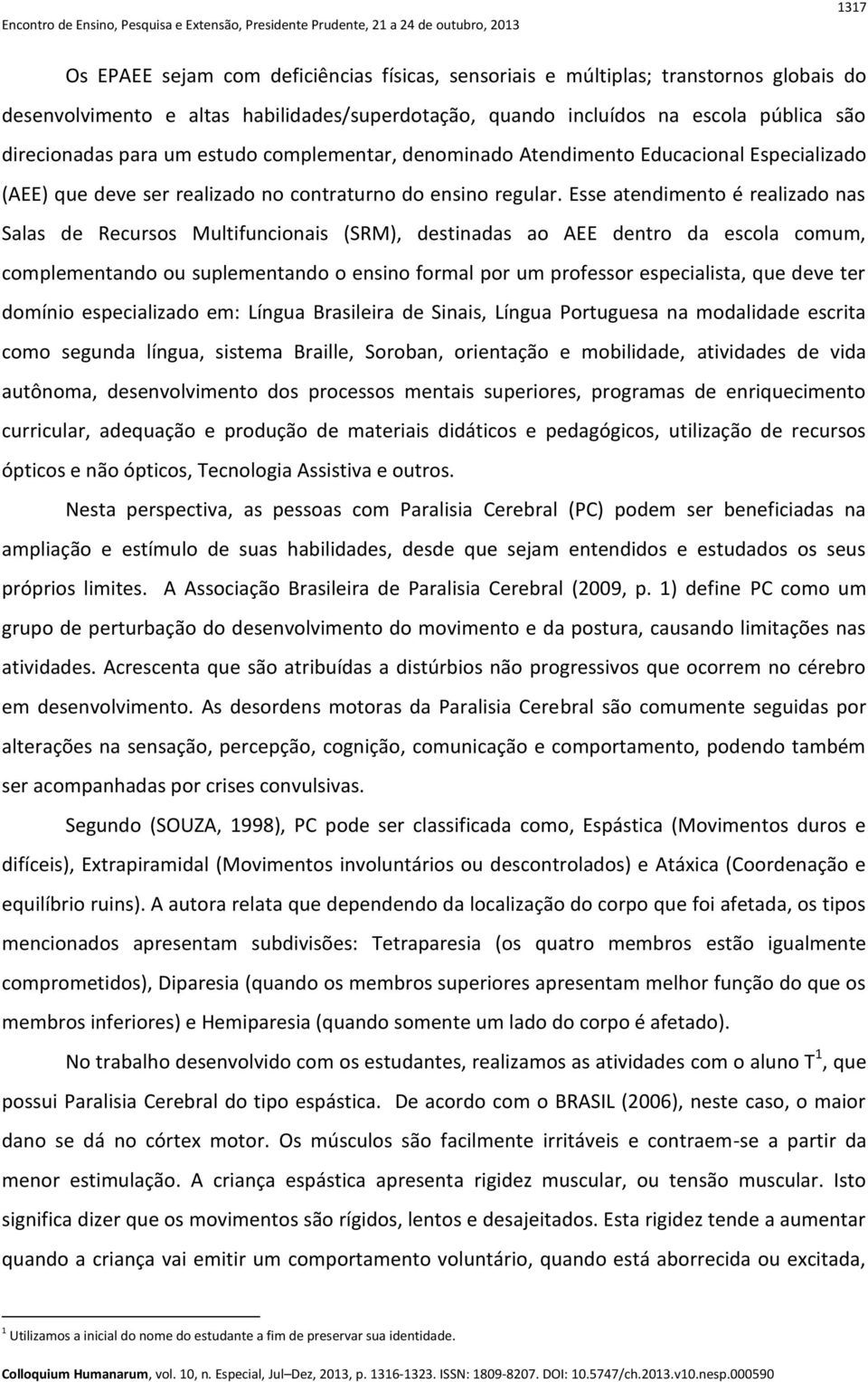 Encontro de Ensino, Pesquisa e Extensão, Presidente Prudente, 21 a 24 de outubro, 2013

1317

Os EPAEE sejam com deficiências físicas, sensoriais e múltiplas; transtornos globais do desenvolvimento e altas habilidades/superdotação, quando incluídos na escola pública são direcionadas para um estudo complementar, denominado Atendimento Educacional Especializado (AEE) que deve ser realizado no contraturno do ensino regular. Esse atendimento é realizado nas Salas de Recursos Multifuncionais (SRM), destinadas ao AEE dentro da escola comum, complementando ou suplementando o ensino formal por um professor especialista, que deve ter domínio especializado em: Língua Brasileira de Sinais, Língua Portuguesa na modalidade escrita como segunda língua, sistema Braille, Soroban, orientação e mobilidade, atividades de vida autônoma, desenvolvimento dos processos mentais superiores, programas de enriquecimento curricular, adequação e produção de materiais didáticos e pedagógicos, utilização de recursos ópticos e não ópticos, Tecnologia Assistiva e outros.

Nesta perspectiva, as pessoas com Paralisia Cerebral (PC) podem ser beneficiadas na ampliação e estímulo de suas habilidades, desde que sejam entendidos e estudados os seus próprios limites. A Associação Brasileira de Paralisia Cerebral (2009, p. 1) define PC como um grupo de perturbação do desenvolvimento do movimento e da postura, causando limitações nas atividades. Acrescenta que são atribuídas a distúrbios não progressivos que ocorrem no cérebro em desenvolvimento. As desordens motoras da Paralisia Cerebral são comumente seguidas por alterações na sensação, percepção, cognição, comunicação e comportamento, podendo também ser acompanhadas por crises convulsivas.

Segundo (SOUZA, 1998), PC pode ser classificada como, Espástica (Movimentos duros e difíceis), Extrapiramidal (Movimentos involuntários ou descontrolados) e Atáxica (Coordenação e equilíbrio ruins). A autora relata que dependendo da localização do corpo que foi afetada, os tipos mencionados apresentam subdivisões: Tetraparesia (os quatro membros estão igualmente comprometidos), Diparesia (quando os membros superiores apresentam melhor função do que os membros inferiores) e Hemiparesia (quando somente um lado do corpo é afetado).

No trabalho desenvolvido com os estudantes, realizamos as atividades com o aluno T$^1$, que possui Paralisia Cerebral do tipo espástica. De acordo com o BRASIL (2006), neste caso, o maior dano se dá no córtex motor. Os músculos são facilmente irritáveis e contraem-se a partir da menor estimulação. A criança espástica apresenta rigidez muscular, ou tensão muscular. Isto significa dizer que os movimentos são rígidos, lentos e desajeitados. Esta rigidez tende a aumentar quando a criança vai emitir um comportamento voluntário, quando está aborrecida ou excitada,

$^1$ Utilizamos a inicial do nome do estudante a fim de preservar sua identidade.

Colloquium Humanarum, vol. 10, n. Especial, Jul–Dez, 2013, p. 1316-1323. ISSN: 1809-8207. DOI: 10.5747/ch.2013.v10.nesp.000590